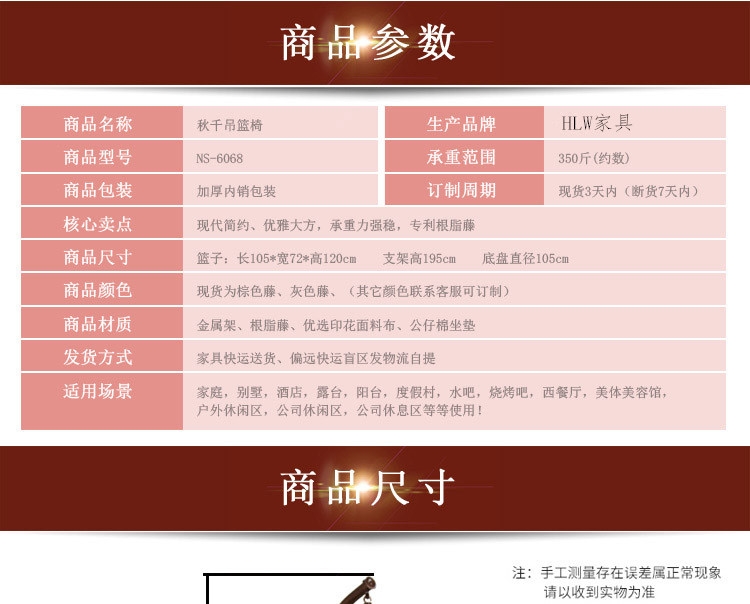 商品参数

商品名称 秋千吊篮椅
生产品牌 HLW家具
商品型号 NS-6068
承重范围 350斤(约数)
商品包装 加厚内销包装
订制周期 现货3天内（断货7天内）
核心卖点 现代简约、优雅大方，承重力强稳，专利根脂藤
商品尺寸 篮子：长105*宽72*高120cm 支架高195cm 底盘直径105cm
商品颜色 现货为棕色藤、灰色藤、（其它颜色联系客服可订制）
商品材质 金属架、根脂藤、优选印花面料布、公仔棉坐垫
发货方式 家具快运送货、偏远快运盲区发物流自提
适用场景 家庭，别墅，酒店，露台，阳台，度假村，水吧，烧烤吧，西餐厅，美体美容馆，户外休闲区，公司休闲区，公司休息区等等使用！

商品尺寸

注：手工测量存在误差属正常现象
请以收到实物为准